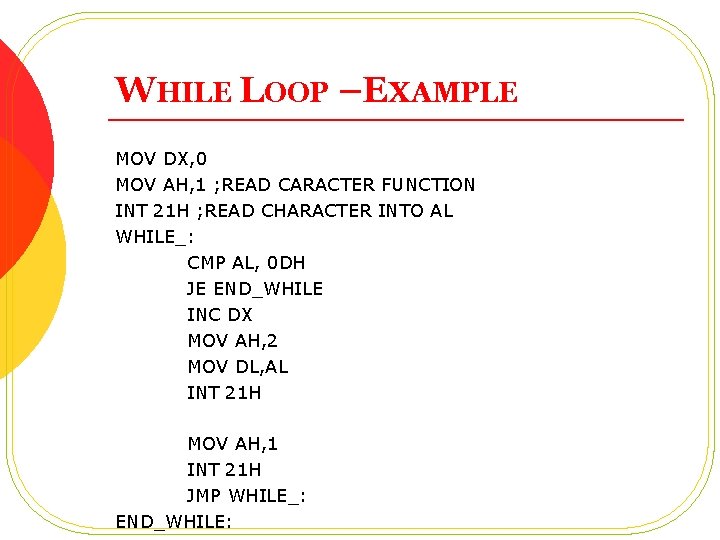 WHILE LOOP –EXAMPLE

MOV DX,0
MOV AH,1 ;READ CARACTER FUNCTION
INT 21H ;READ CHARACTER INTO AL
WHILE_:
CMP AL, 0DH
JE END_WHILE
INC DX
MOV AH,2
MOV DL,AL
INT 21H

MOV AH,1
INT 21H
JMP WHILE_:
END_WHILE: